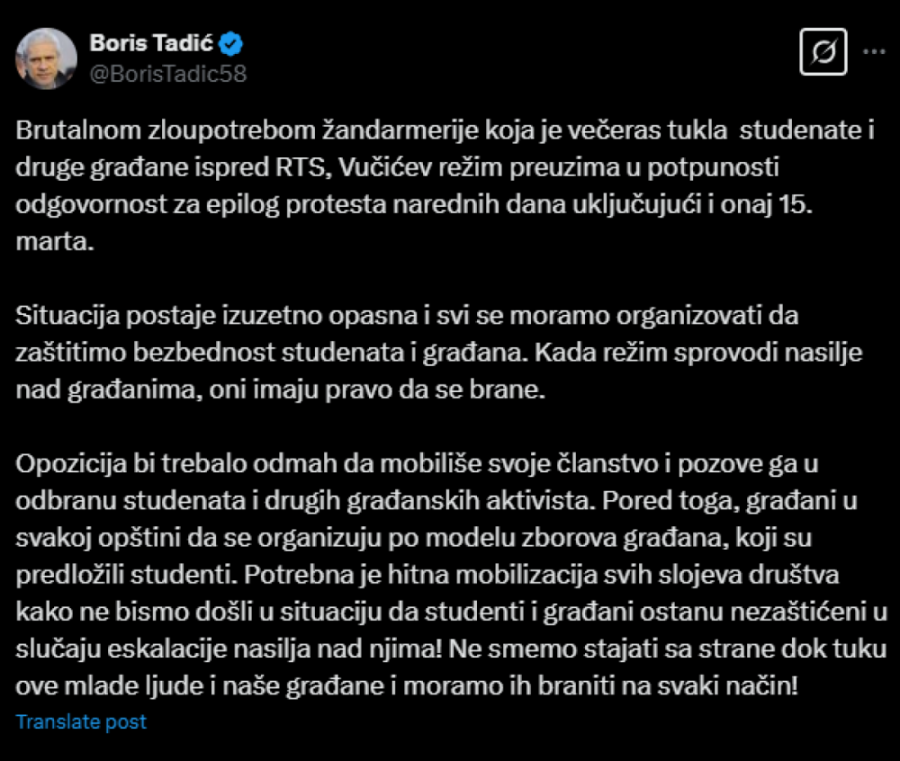 Boris Tadić
@BorisTadic58

Brutalnom zloupotrebom žandarmerije koja je večeras tukla studenate i druge građane ispred RTS, Vučićev režim preuzima u potpunosti odgovornost za epilog protesta narednih dana uključujući i onaj 15. marta.

Situacija postaje izuzetno opasna i svi se moramo organizovati da zaštitimo bezbednost studenata i građana. Kada režim sprovodi nasilje nad građanima, oni imaju pravo da se brane.

Opozicija bi trebalo odmah da mobiliše svoje članstvo i pozove ga u odbranu studenata i drugih građanskih aktivista. Pored toga, građani u svakoj opštini da se organizuju po modelu zborova građana, koji su predložili studenti. Potrebna je hitna mobilizacija svih slojeva društva kako ne bismo došli u situaciju da studenti i građani ostanu nezaštićeni u slučaju eskalacije nasilja nad njima! Ne smemo stajati sa strane dok tuku ove mlade ljude i naše građane i moramo ih braniti na svaki način!

Translate post